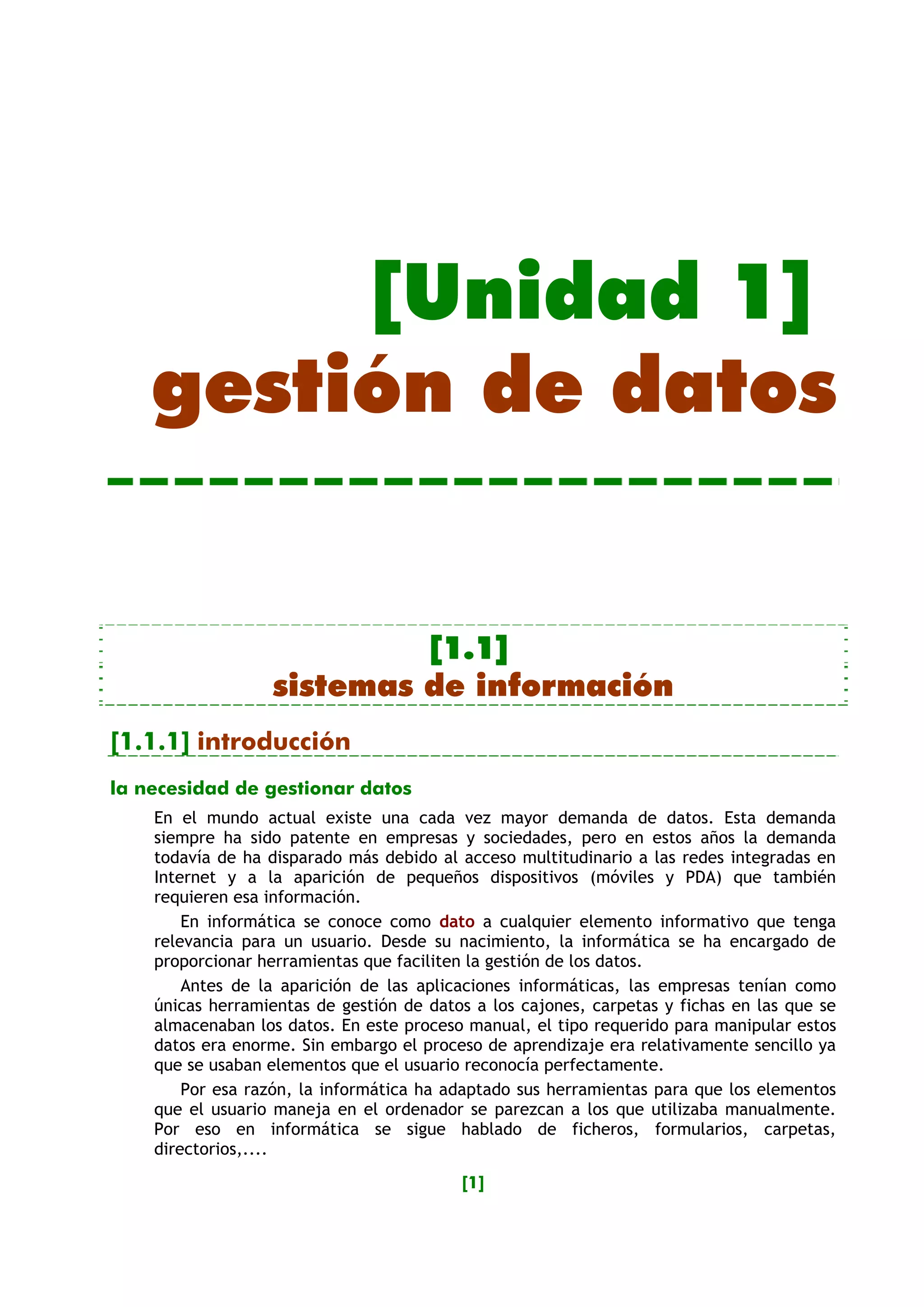 [Unidad 1]
gestión de datos

[1.1]
sistemas de información

[1.1.1] introducción

la necesidad de gestionar datos

En el mundo actual existe una cada vez mayor demanda de datos. Esta demanda siempre ha sido patente en empresas y sociedades, pero en estos años la demanda todavía de ha disparado más debido al acceso multitudinario a las redes integradas en Internet y a la aparición de pequeños dispositivos (móviles y PDA) que también requieren esa información.

En informática se conoce como dato a cualquier elemento informativo que tenga relevancia para un usuario. Desde su nacimiento, la informática se ha encargado de proporcionar herramientas que faciliten la gestión de los datos.

Antes de la aparición de las aplicaciones informáticas, las empresas tenían como únicas herramientas de gestión de datos a los cajones, carpetas y fichas en las que se almacenaban los datos. En este proceso manual, el tipo requerido para manipular estos datos era enorme. Sin embargo el proceso de aprendizaje era relativamente sencillo ya que se usaban elementos que el usuario reconocía perfectamente.

Por esa razón, la informática ha adaptado sus herramientas para que los elementos que el usuario maneja en el ordenador se parezcan a los que utilizaba manualmente. Por eso en informática se sigue hablado de ficheros, formularios, carpetas, directorios,....

[1]